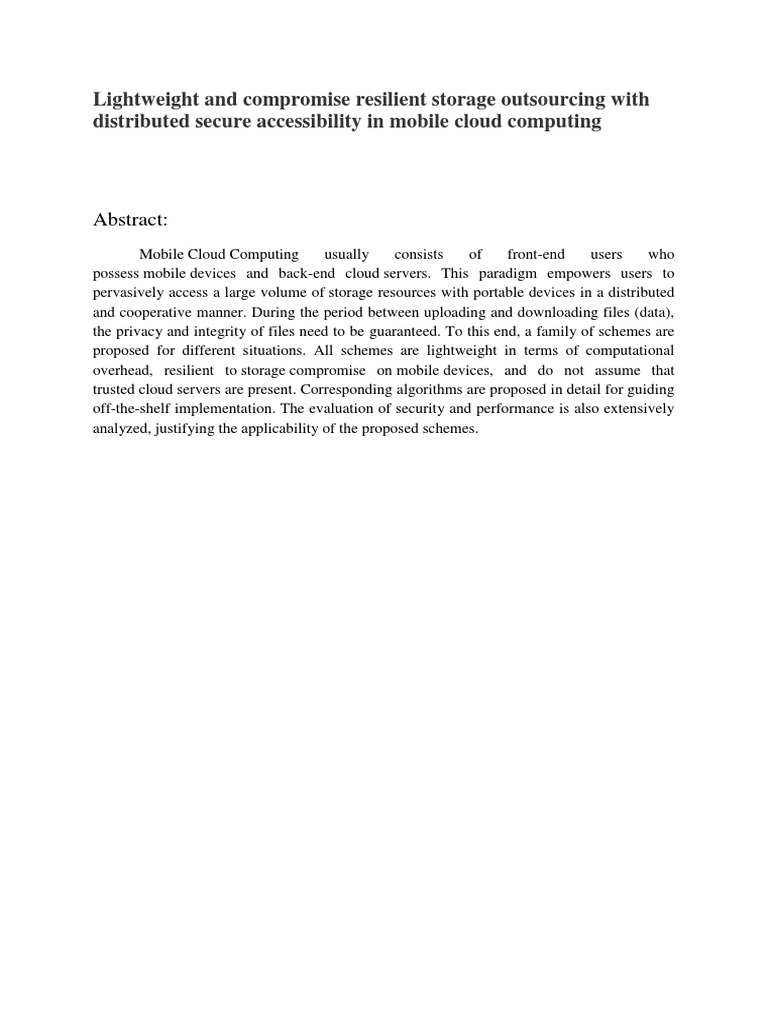 Lightweight and compromise resilient storage outsourcing with distributed secure accessibility in mobile cloud computing

Abstract:

Mobile Cloud Computing usually consists of front-end users who possess mobile devices and back-end cloud servers. This paradigm empowers users to pervasively access a large volume of storage resources with portable devices in a distributed and cooperative manner. During the period between uploading and downloading files (data), the privacy and integrity of files need to be guaranteed. To this end, a family of schemes are proposed for different situations. All schemes are lightweight in terms of computational overhead, resilient to storage compromise on mobile devices, and do not assume that trusted cloud servers are present. Corresponding algorithms are proposed in detail for guiding off-the-shelf implementation. The evaluation of security and performance is also extensively analyzed, justifying the applicability of the proposed schemes.